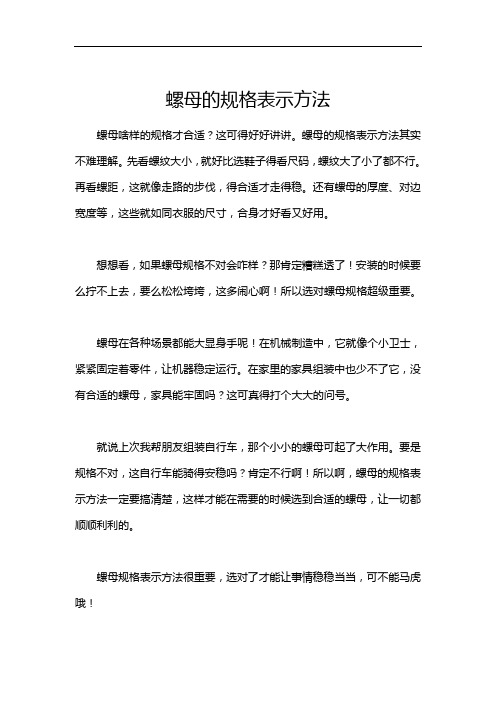 螺母的规格表示方法

螺母啥样的规格才合适？这可得好好讲讲。螺母的规格表示方法其实不难理解。先看螺纹大小，就好比选鞋子得看尺码，螺纹大了小了都不行。再看螺距，这就像走路的步伐，得合适才走得稳。还有螺母的厚度、对边宽度等，这些就如同衣服的尺寸，合身才好看又好用。

想想看，如果螺母规格不对会咋样？那肯定糟糕透了！安装的时候要么拧不上去，要么松松垮垮，这多闹心啊！所以选对螺母规格超级重要。

螺母在各种场景都能大显身手呢！在机械制造中，它就像个小卫士，紧紧固定着零件，让机器稳定运行。在家里的家具组装中也少不了它，没有合适的螺母，家具能牢固吗？这可真得打个大大的问号。

就说上次我帮朋友组装自行车，那个小小的螺母可起了大作用。要是规格不对，这自行车能骑得安稳吗？肯定不行啊！所以啊，螺母的规格表示方法一定要搞清楚，这样才能在需要的时候选到合适的螺母，让一切都顺顺利利的。

螺母规格表示方法很重要，选对了才能让事情稳稳当当，可不能马虎哦！